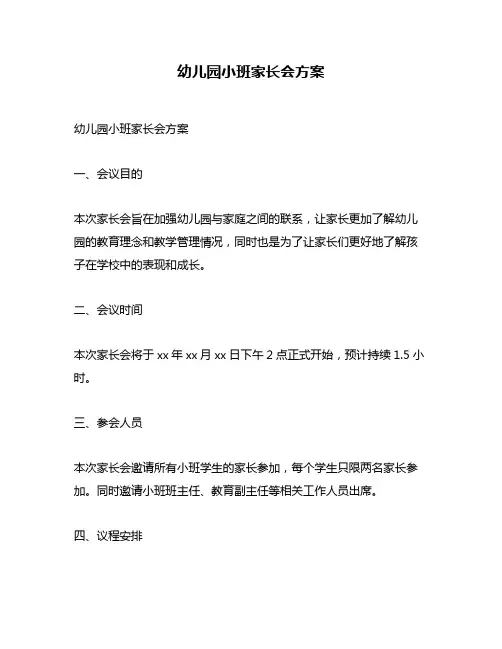 幼儿园小班家长会方案

幼儿园小班家长会方案

一、会议目的

本次家长会旨在加强幼儿园与家庭之间的联系，让家长更加了解幼儿园的教育理念和教学管理情况，同时也是为了让家长们更好地了解孩子在学校中的表现和成长。

二、会议时间

本次家长会将于 xx 年 xx 月 xx 日下午 2 点正式开始，预计持续 1.5 小时。

三、参会人员

本次家长会邀请所有小班学生的家长参加，每个学生只限两名家长参加。同时邀请小班班主任、教育副主任等相关工作人员出席。

四、议程安排